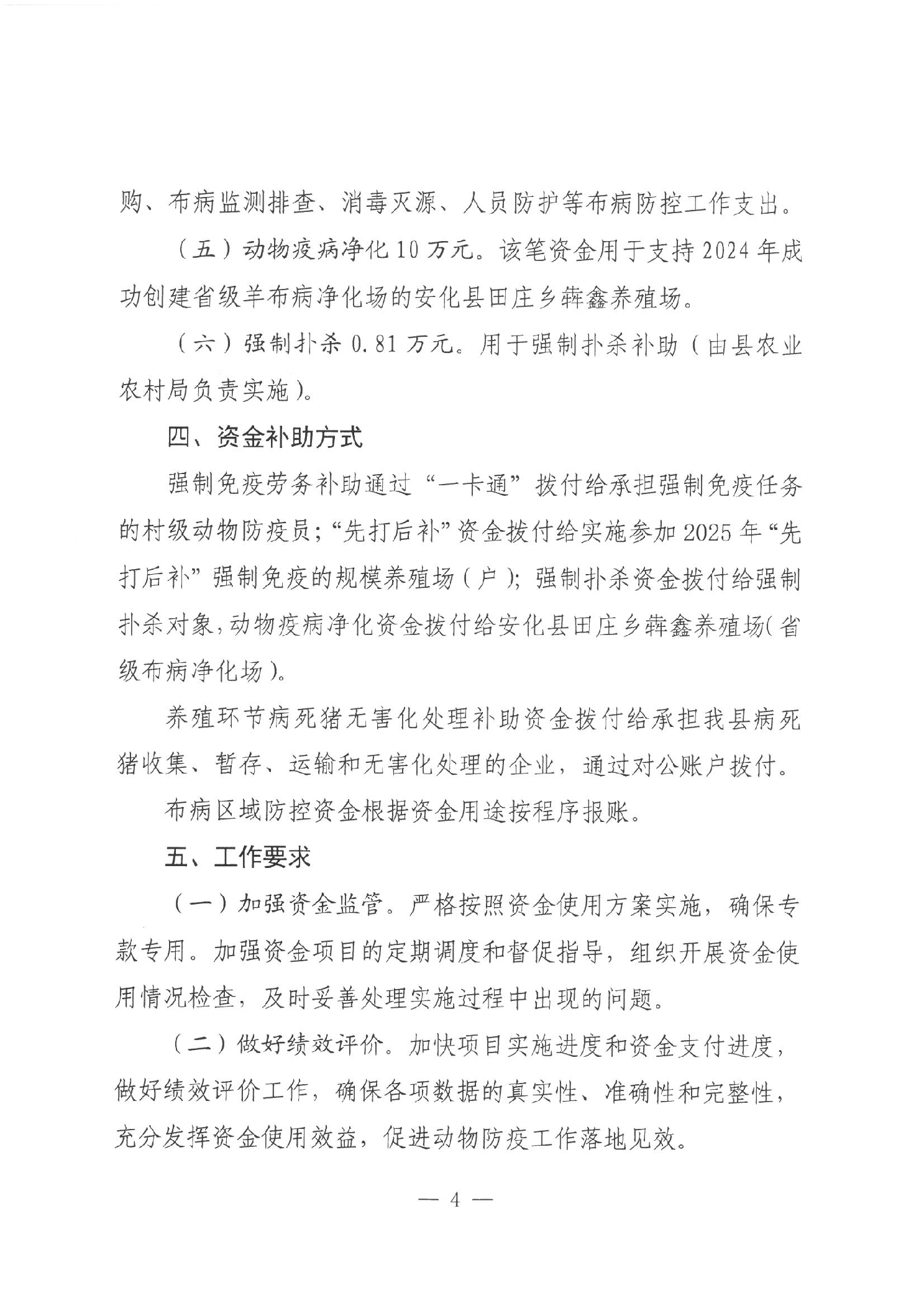 购、布病监测排查、消毒灭源、人员防护等布病防控工作支出。

（五）动物疫病净化10万元。该笔资金用于支持2024年成功创建省级羊布病净化场的安化县田庄乡犇鑫养殖场。

（六）强制扑杀0.81万元。用于强制扑杀补助（由县农业农村局负责实施）。

四、资金补助方式

强制免疫劳务补助通过“一卡通”拨付给承担强制免疫任务的村级动物防疫员；“先打后补”资金拨付给实施参加2025年“先打后补”强制免疫的规模养殖场（户）；强制扑杀资金拨付给强制扑杀对象，动物疫病净化资金拨付给安化县田庄乡犇鑫养殖场（省级布病净化场）。

养殖环节病死猪无害化处理补助资金拨付给承担我县病死猪收集、暂存、运输和无害化处理的企业，通过对公账户拨付。

布病区域防控资金根据资金用途按程序报账。

五、工作要求

（一）加强资金监管。严格按照资金使用方案实施，确保专款专用。加强资金项目的定期调度和督促指导，组织开展资金使用情况检查，及时妥善处理实施过程中出现的问题。

（二）做好绩效评价。加快项目实施进度和资金支付进度，做好绩效评价工作，确保各项数据的真实性、准确性和完整性，充分发挥资金使用效益，促进动物防疫工作落地见效。

— 4 —